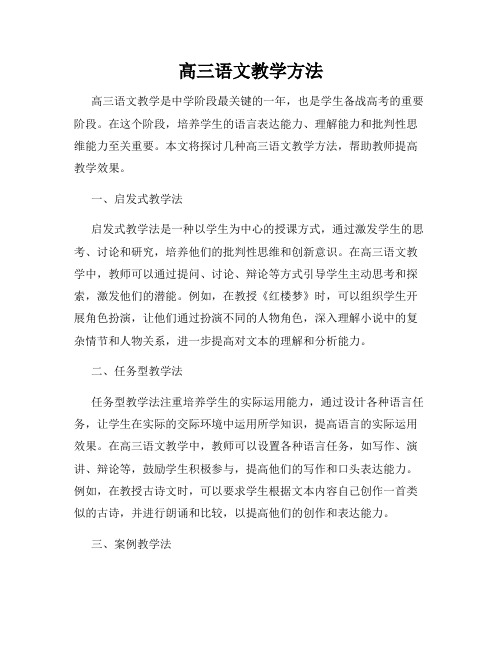 高三语文教学方法

高三语文教学是中学阶段最关键的一年，也是学生备战高考的重要阶段。在这个阶段，培养学生的语言表达能力、理解能力和批判性思维能力至关重要。本文将探讨几种高三语文教学方法，帮助教师提高教学效果。

一、启发式教学法

启发式教学法是一种以学生为中心的授课方式，通过激发学生的思考、讨论和研究，培养他们的批判性思维和创新意识。在高三语文教学中，教师可以通过提问、讨论、辩论等方式引导学生主动思考和探索，激发他们的潜能。例如，在教授《红楼梦》时，可以组织学生开展角色扮演，让他们通过扮演不同的人物角色，深入理解小说中的复杂情节和人物关系，进一步提高对文本的理解和分析能力。

二、任务型教学法

任务型教学法注重培养学生的实际运用能力，通过设计各种语言任务，让学生在实际的交际环境中运用所学知识，提高语言的实际运用效果。在高三语文教学中，教师可以设置各种语言任务，如写作、演讲、辩论等，鼓励学生积极参与，提高他们的写作和口头表达能力。例如，在教授古诗文时，可以要求学生根据文本内容自己创作一首类似的古诗，并进行朗诵和比较，以提高他们的创作和表达能力。

三、案例教学法